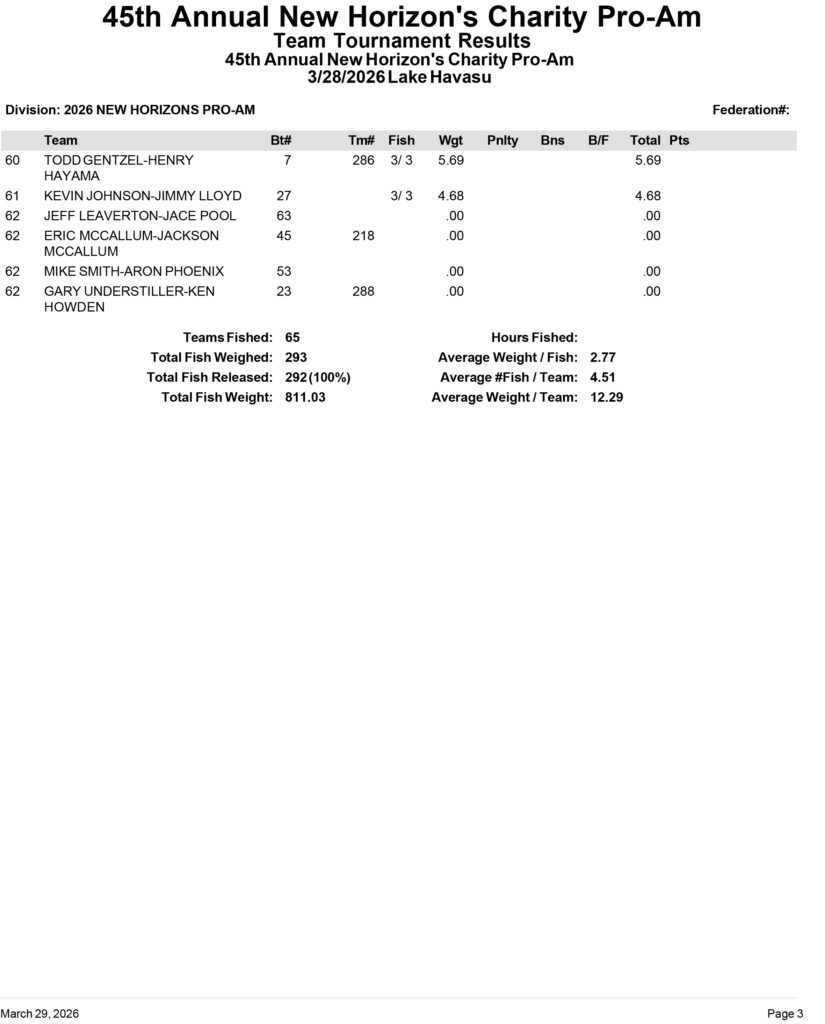 45th Annual New Horizon's Charity Pro-Am
Team Tournament Results
45th Annual New Horizon's Charity Pro-Am
3/28/2026 Lake Havasu

Division: 2026 NEW HORIZONS PRO-AM

Federation#:

| | Team | Bt# | Tm# | Fish | Wgt | Pnlty | Bns | B/F | Total | Pts |
|---|---|---|---|---|---|---|---|---|---|---|
| 60 | TODD GENTZEL-HENRY HAYAMA | 7 | 286 | 3/ 3 | 5.69 | | | | 5.69 | |
| 61 | KEVIN JOHNSON-JIMMY LLOYD | 27 | | 3/ 3 | 4.68 | | | | 4.68 | |
| 62 | JEFF LEAVERTON-JACE POOL | 63 | | | .00 | | | | .00 | |
| 62 | ERIC MCCALLUM-JACKSON MCCALLUM | 45 | 218 | | .00 | | | | .00 | |
| 62 | MIKE SMITH-ARON PHOENIX | 53 | | | .00 | | | | .00 | |
| 62 | GARY UNDERSTILLER-KEN HOWDEN | 23 | 288 | | .00 | | | | .00 | |

Teams Fished: 65
Total Fish Weighed: 293
Total Fish Released: 292 (100%)
Total Fish Weight: 811.03

Hours Fished:
Average Weight / Fish: 2.77
Average #Fish / Team: 4.51
Average Weight / Team: 12.29

March 29, 2026

Page 3